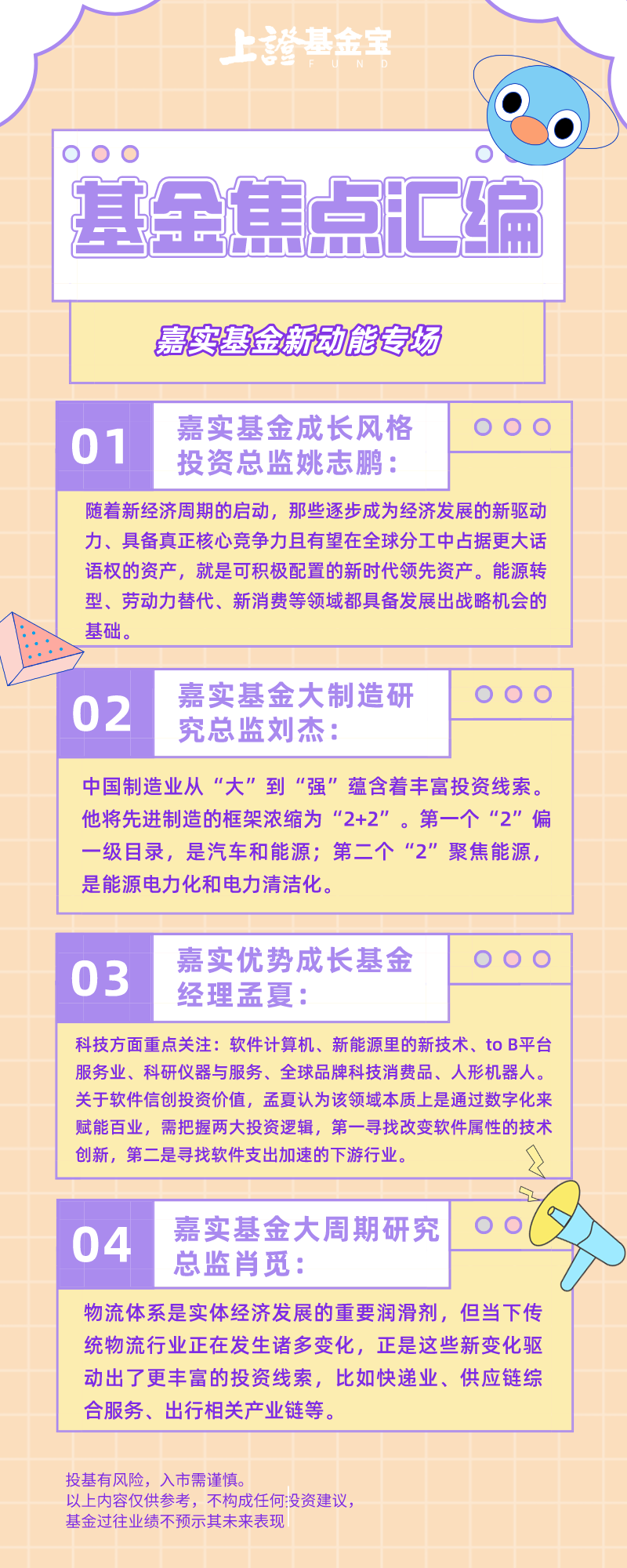 上證基金宝
FUND

基金焦点汇编

嘉实基金新动能专场

01
嘉实基金成长风格投资总监姚志鹏：

随着新经济周期的启动，那些逐步成为经济发展的新驱动力、具备真正核心竞争力且有望在全球分工中占据更大话语权的资产，就是可积极配置的新时代领先资产。能源转型、劳动力替代、新消费等领域都具备发展出战略机会的基础。

02
嘉实基金大制造研究总监刘杰：

中国制造业从“大”到“强”蕴含着丰富投资线索。他将先进制造的框架浓缩为“2+2”。第一个“2”偏一级目录，是汽车和能源；第二个“2”聚焦能源，是能源电力化和电力清洁化。

03
嘉实优势成长基金经理孟夏：

科技方面重点关注：软件计算机、新能源里的新技术、to B平台服务业、科研仪器与服务、全球品牌科技消费品、人形机器人。关于软件信创投资价值，孟夏认为该领域本质上是通过数字化来赋能百业，需把握两大投资逻辑，第一寻找改变软件属性的技术创新，第二是寻找软件支出加速的下游行业。

04
嘉实基金大周期研究总监肖觅：

物流体系是实体经济发展的重要润滑剂，但当下传统物流行业正在发生诸多变化，正是这些新变化驱动出了更丰富的投资线索，比如快递业、供应链综合服务、出行相关产业链等。

投基有风险，入市需谨慎。
以上内容仅供参考，不构成任何投资建议，
基金过往业绩不预示其未来表现